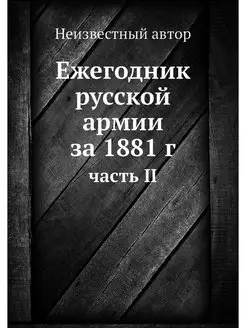 Неизвестный автор

Ежегодник русской армии за 1881 г

часть II